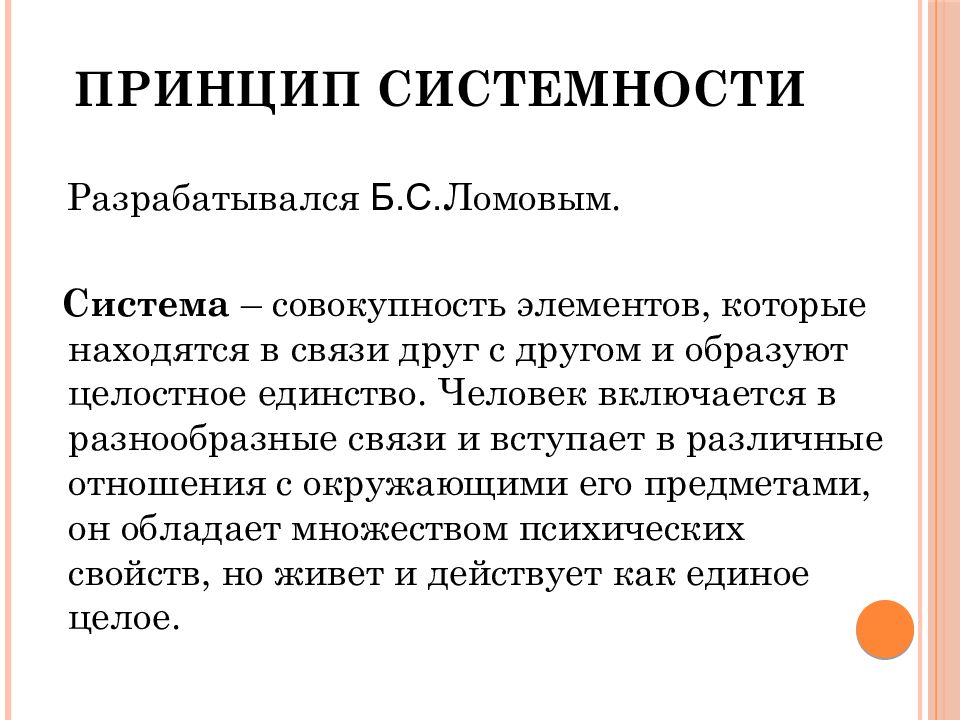 ПРИНЦИП СИСТЕМНОСТИ

Разрабатывался Б.С.Ломовым.

Система – совокупность элементов, которые находятся в связи друг с другом и образуют целостное единство. Человек включается в разнообразные связи и вступает в различные отношения с окружающими его предметами, он обладает множеством психических свойств, но живет и действует как единое целое.